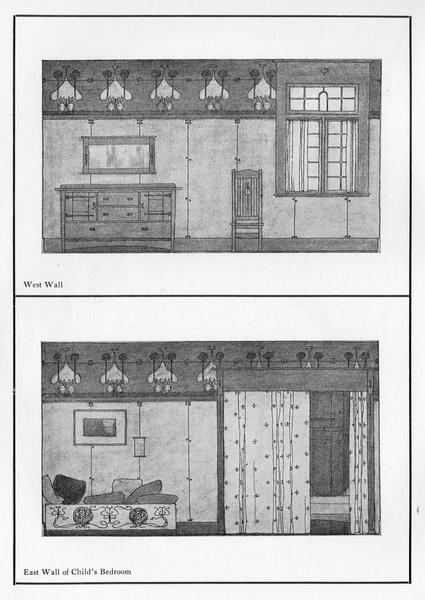 West Wall

East Wall of Child's Bedroom